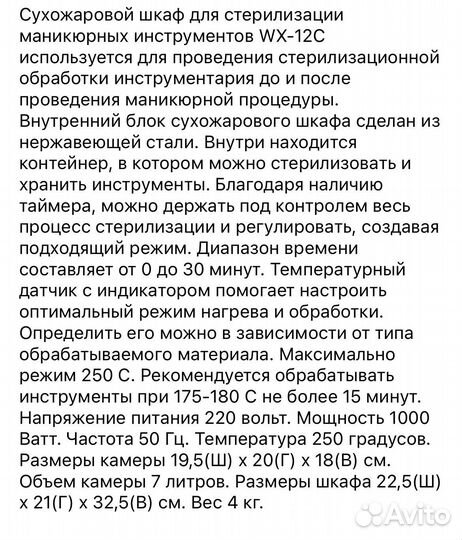 Сухожаровой шкаф для стерилизации маникюрных инструментов WX-12C используется для проведения стерилизационной обработки инструментария до и после проведения маникюрной процедуры. Внутренний блок сухожарового шкафа сделан из нержавеющей стали. Внутри находится контейнер, в котором можно стерилизовать и хранить инструменты. Благодаря наличию таймера, можно держать под контролем весь процесс стерилизации и регулировать, создавая подходящий режим. Диапазон времени составляет от 0 до 30 минут. Температурный датчик с индикатором помогает настроить оптимальный режим нагрева и обработки. Определить его можно в зависимости от типа обрабатываемого материала. Максимально режим 250 С. Рекомендуется обрабатывать инструменты при 175-180 С не более 15 минут. Напряжение питания 220 вольт. Мощность 1000 Ватт. Частота 50 Гц. Температура 250 градусов. Размеры камеры 19,5(Ш) х 20(Г) х 18(В) см. Объем камеры 7 литров. Размеры шкафа 22,5(Ш) х 21(Г) х 32,5(В) см. Вес 4 кг.

Avito